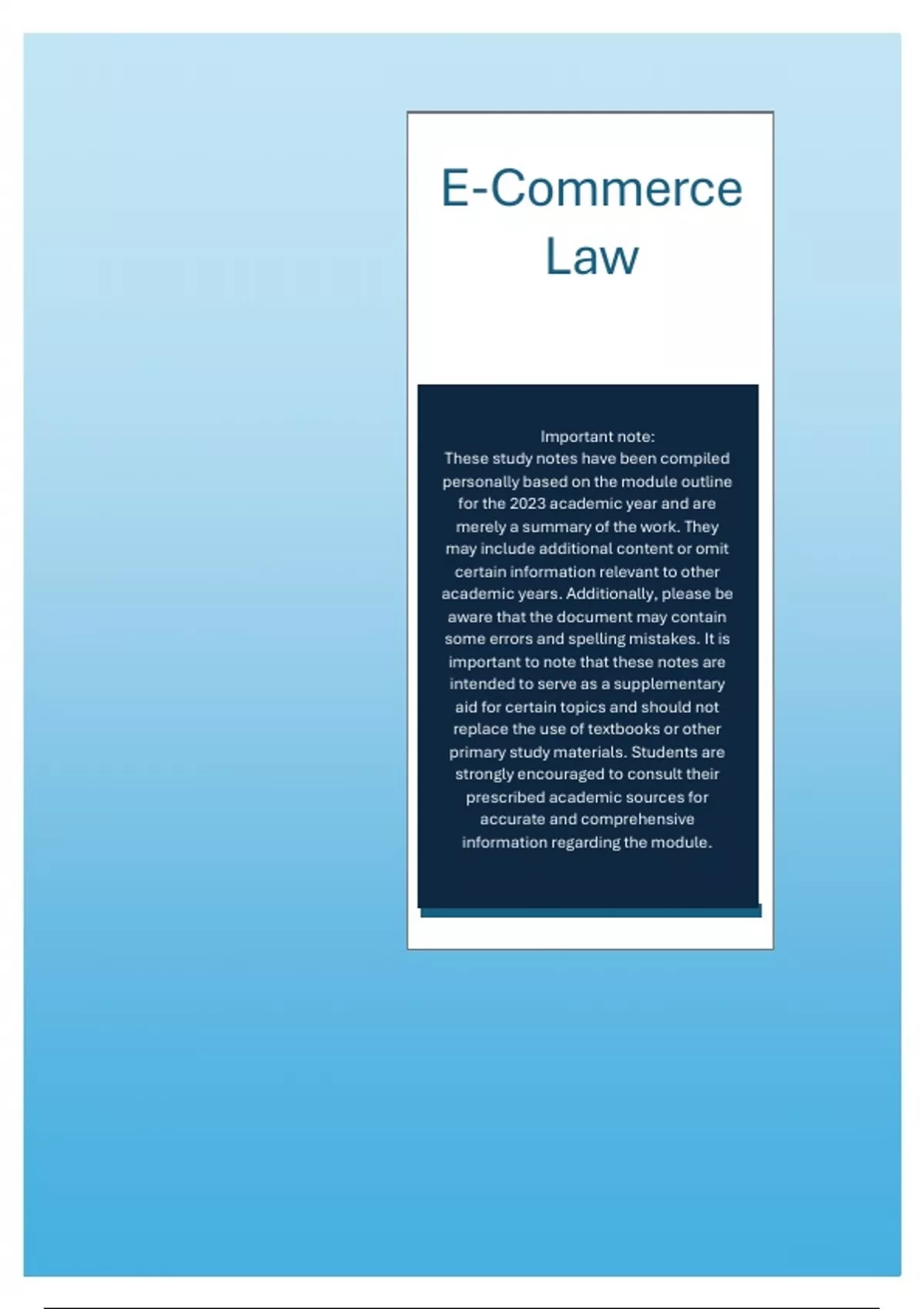 E-Commerce Law

Important note:
These study notes have been compiled personally based on the module outline for the 2023 academic year and are merely a summary of the work. They may include additional content or omit certain information relevant to other academic years. Additionally, please be aware that the document may contain some errors and spelling mistakes. It is important to note that these notes are intended to serve as a supplementary aid for certain topics and should not replace the use of textbooks or other primary study materials. Students are strongly encouraged to consult their prescribed academic sources for accurate and comprehensive information regarding the module.